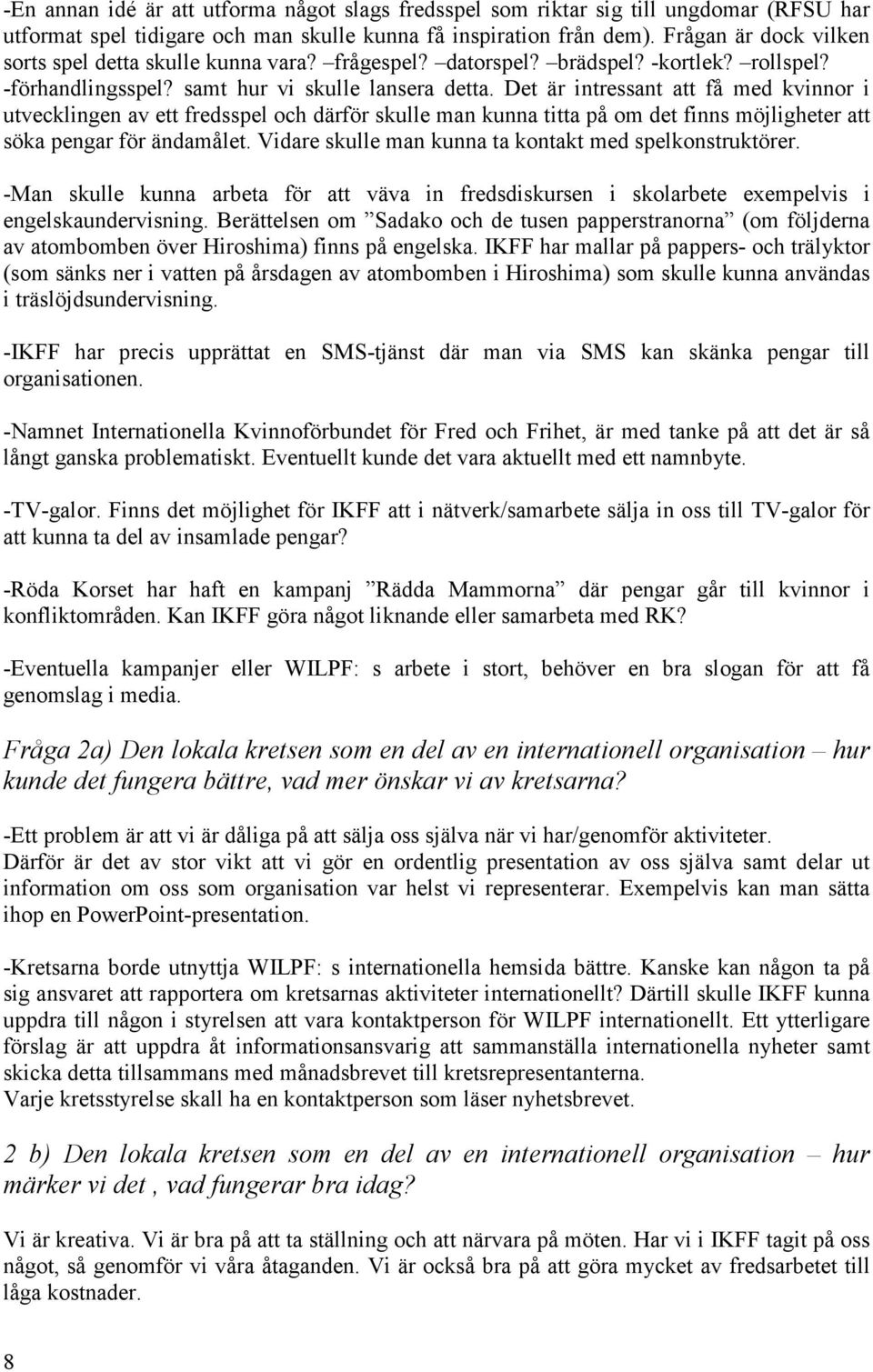 -En annan idé är att utforma något slags fredsspel som riktar sig till ungdomar (RFSU har utformat spel tidigare och man skulle kunna få inspiration från dem). Frågan är dock vilken sorts spel detta skulle kunna vara? –frågespel? –datorspel? –brädspel? -kortlek? –rollspel? -förhandlingsspel? samt hur vi skulle lansera detta. Det är intressant att få med kvinnor i utvecklingen av ett fredsspel och därför skulle man kunna titta på om det finns möjligheter att söka pengar för ändamålet. Vidare skulle man kunna ta kontakt med spelkonstruktörer.

-Man skulle kunna arbeta för att väva in fredsdiskursen i skolarbete exempelvis i engelskaundervisning. Berättelsen om ”Sadako och de tusen papperstranorna” (om följderna av atombomben över Hiroshima) finns på engelska. IKFF har mallar på pappers- och trälyktor (som sänks ner i vatten på årsdagen av atombomben i Hiroshima) som skulle kunna användas i träslöjdsundervisning.

-IKFF har precis upprättat en SMS-tjänst där man via SMS kan skänka pengar till organisationen.

-Namnet Internationella Kvinnoförbundet för Fred och Frihet, är med tanke på att det är så långt ganska problematiskt. Eventuellt kunde det vara aktuellt med ett namnbyte.

-TV-galor. Finns det möjlighet för IKFF att i nätverk/samarbete sälja in oss till TV-galor för att kunna ta del av insamlade pengar?

-Röda Korset har haft en kampanj ”Rädda Mammorna” där pengar går till kvinnor i konfliktområden. Kan IKFF göra något liknande eller samarbeta med RK?

-Eventuella kampanjer eller WILPF: s arbete i stort, behöver en bra slogan för att få genomslag i media.

Fråga 2a) Den lokala kretsen som en del av en internationell organisation – hur kunde det fungera bättre, vad mer önskar vi av kretsarna?

-Ett problem är att vi är dåliga på att sälja oss själva när vi har/genomför aktiviteter. Därför är det av stor vikt att vi gör en ordentlig presentation av oss själva samt delar ut information om oss som organisation var helst vi representerar. Exempelvis kan man sätta ihop en PowerPoint-presentation.

-Kretsarna borde utnyttja WILPF: s internationella hemsida bättre. Kanske kan någon ta på sig ansvaret att rapportera om kretsarnas aktiviteter internationellt? Därtill skulle IKFF kunna uppdra till någon i styrelsen att vara kontaktperson för WILPF internationellt. Ett ytterligare förslag är att uppdra åt informationsansvarig att sammanställa internationella nyheter samt skicka detta tillsammans med månadsbrevet till kretsrepresentanterna.
Varje kretsstyrelse skall ha en kontaktperson som läser nyhetsbrevet.

2 b) Den lokala kretsen som en del av en internationell organisation – hur märker vi det , vad fungerar bra idag?

Vi är kreativa. Vi är bra på att ta ställning och att närvara på möten. Har vi i IKFF tagit på oss något, så genomför vi våra åtaganden. Vi är också bra på att göra mycket av fredsarbetet till låga kostnader.

8